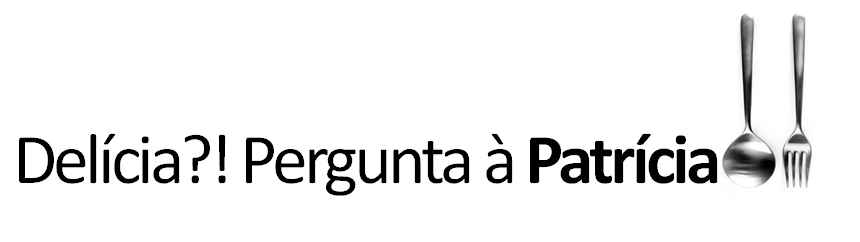 Delícia?! Pergunta à Patrícia